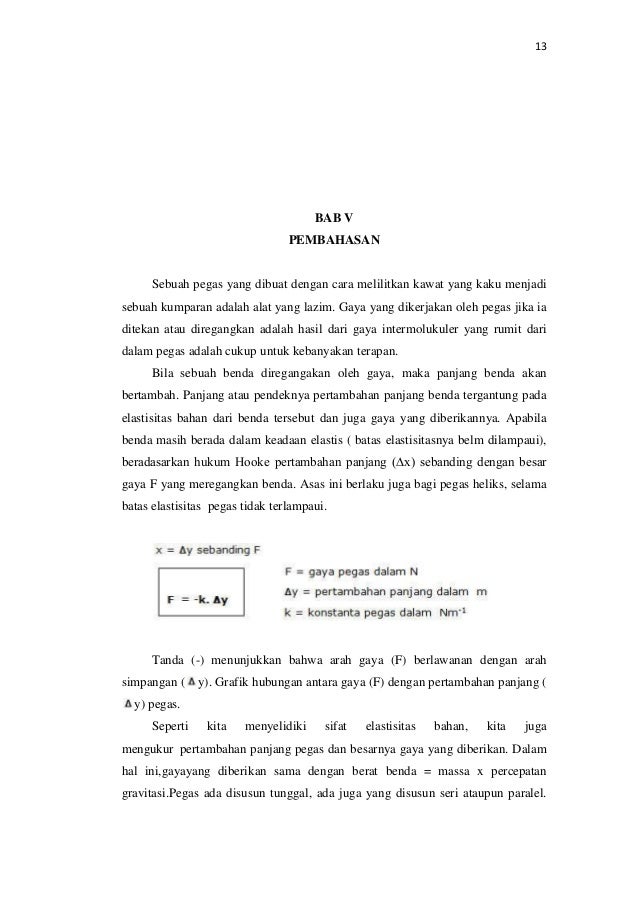 13

BAB V
PEMBAHASAN

Sebuah pegas yang dibuat dengan cara melilitkan kawat yang kaku menjadi sebuah kumparan adalah alat yang lazim. Gaya yang dikerjakan oleh pegas jika ia ditekan atau diregangkan adalah hasil dari gaya intermolukuler yang rumit dari dalam pegas adalah cukup untuk kebanyakan terapan.

Bila sebuah benda diregangakan oleh gaya, maka panjang benda akan bertambah. Panjang atau pendeknya pertambahan panjang benda tergantung pada elastisitas bahan dari benda tersebut dan juga gaya yang diberikannya. Apabila benda masih berada dalam keadaan elastis ( batas elastisitasnya belm dilampaui), beradasarkan hukum Hooke pertambahan panjang ($\Delta x$) sebanding dengan besar gaya F yang meregangkan benda. Asas ini berlaku juga bagi pegas heliks, selama batas elastisitas pegas tidak terlampaui.

$x = \Delta y$ sebanding F

$F = -k. \Delta y$

F = gaya pegas dalam N
$\Delta y$ = pertambahan panjang dalam m
k = konstanta pegas dalam $Nm^{-1}$

Tanda (-) menunjukkan bahwa arah gaya (F) berlawanan dengan arah simpangan ( $\Delta$ y). Grafik hubungan antara gaya (F) dengan pertambahan panjang ( $\Delta$ y) pegas.

Seperti kita menyelidiki sifat elastisitas bahan, kita juga mengukur pertambahan panjang pegas dan besarnya gaya yang diberikan. Dalam hal ini,gayayang diberikan sama dengan berat benda = massa x percepatan gravitasi.Pegas ada disusun tunggal, ada juga yang disusun seri ataupun paralel.